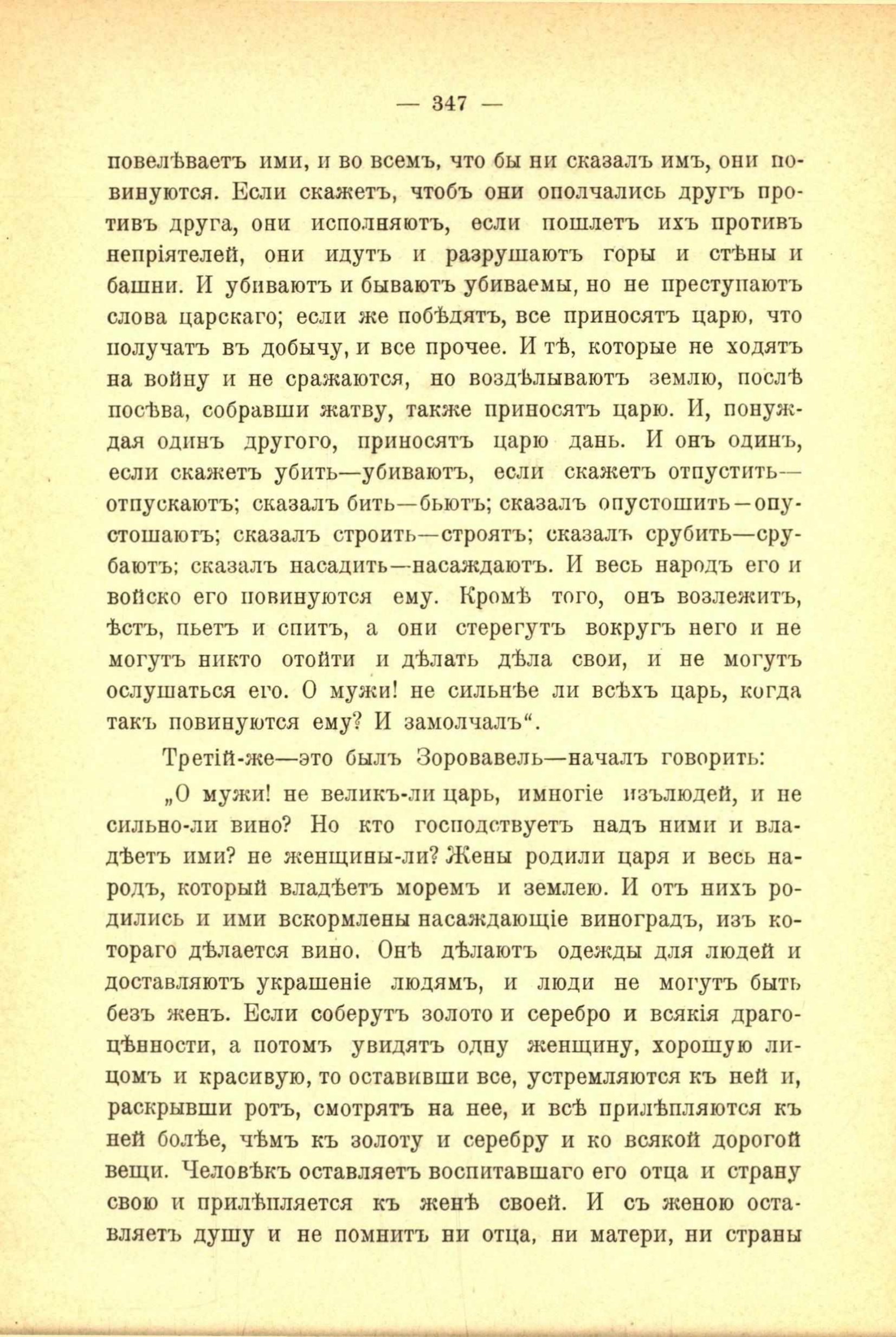 — 347 —

повелѣваетъ ими, и во всемъ, что бы ни сказалъ имъ, они повинуются. Если скажетъ, чтобъ они ополчались другъ противъ друга, они исполняютъ, если пошлетъ ихъ противъ непріятелей, они идутъ и разрушаютъ горы и стѣны и башни. И убиваютъ и бываютъ убиваемы, но не преступаютъ слова царскаго; если же побѣдятъ, все приносятъ царю, что получатъ въ добычу, и все прочее. И тѣ, которые не ходятъ на войну и не сражаются, но воздѣлываютъ землю, послѣ посѣва, собравши жатву, также приносятъ царю. И, понуждая одинъ другого, приносятъ царю дань. И онъ одинъ, если скажетъ убить—убиваютъ, если скажетъ отпустить—отпускаютъ; сказалъ бить—бьютъ; сказалъ опустошить—опустошаютъ; сказалъ строить—строятъ; сказалъ срубить—срубаютъ; сказалъ насадить—насаждаютъ. И весь народъ его и войско его повинуются ему. Кромѣ того, онъ возлежитъ, ѣстъ, пьетъ и спитъ, а они стерегутъ вокругъ него и не могутъ никто отойти и дѣлать дѣла свои, и не могутъ ослушаться его. О мужи! не сильнѣе ли всѣхъ царь, когда такъ повинуются ему? И замолчалъ“.

Третій-же—это былъ Зоровавель—началъ говорить:

„О мужи! не великъ-ли царь, имногіе изълюдей, и не сильно-ли вино? Но кто господствуетъ надъ ними и владѣетъ ими? не женщины-ли? Жены родили царя и весь народъ, который владѣетъ моремъ и землею. И отъ нихъ родились и ими вскормлены насаждающіе виноградъ, изъ котораго дѣлается вино. Онѣ дѣлаютъ одежды для людей и доставляютъ украшеніе людямъ, и люди не могутъ быть безъ женъ. Если соберутъ золото и серебро и всякія драгоцѣнности, а потомъ увидятъ одну женщину, хорошую лицомъ и красивую, то оставивши все, устремляются къ ней и, раскрывши ротъ, смотрятъ на нее, и всѣ прилѣпляются къ ней болѣе, чѣмъ къ золоту и серебру и ко всякой дорогой вещи. Человѣкъ оставляетъ воспитавшаго его отца и страну свою и прилѣпляется къ женѣ своей. И съ женою оставляетъ душу и не помнитъ ни отца, ни матери, ни страны